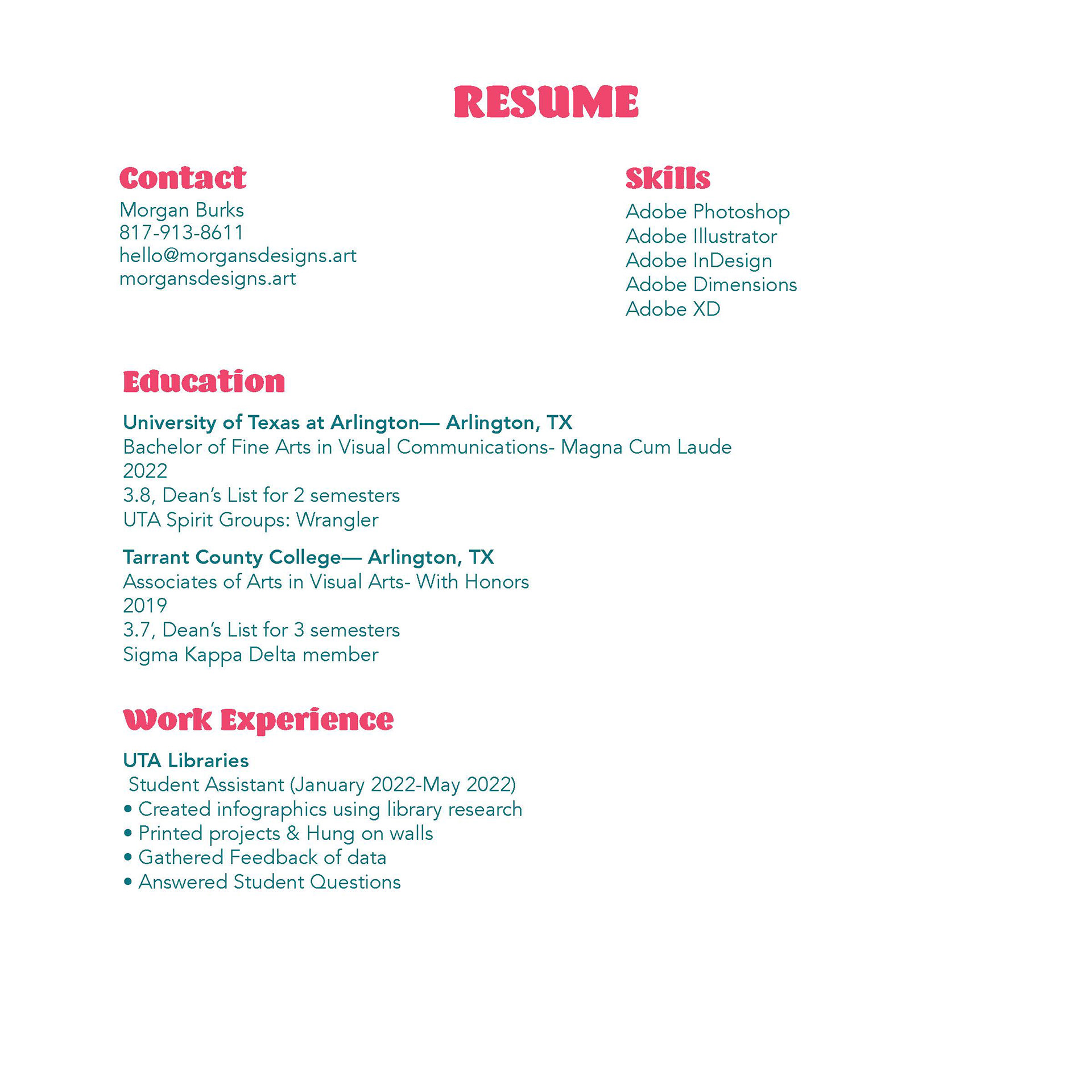 RESUME

Contact
Morgan Burks
817-913-8611
hello@morgansdesigns.art
morgansdesigns.art

Skills
Adobe Photoshop
Adobe Illustrator
Adobe InDesign
Adobe Dimensions
Adobe XD

Education

University of Texas at Arlington— Arlington, TX
Bachelor of Fine Arts in Visual Communications- Magna Cum Laude
2022
3.8, Dean's List for 2 semesters
UTA Spirit Groups: Wrangler

Tarrant County College— Arlington, TX
Associates of Arts in Visual Arts- With Honors
2019
3.7, Dean's List for 3 semesters
Sigma Kappa Delta member

Work Experience

UTA Libraries
Student Assistant (January 2022-May 2022)
• Created infographics using library research
• Printed projects & Hung on walls
• Gathered Feedback of data
• Answered Student Questions